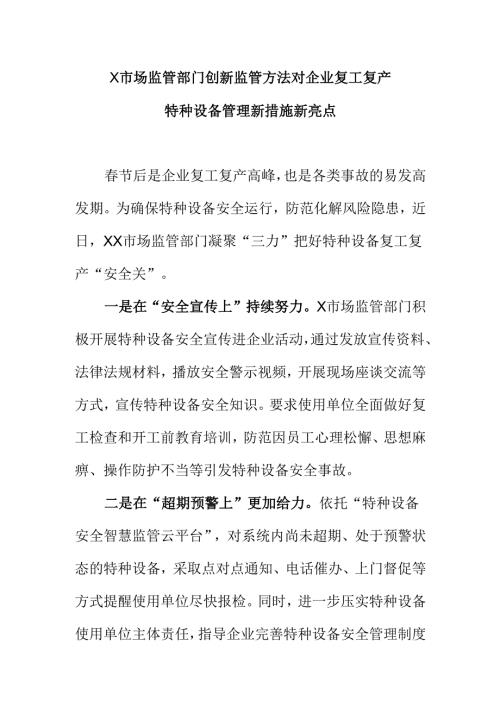 X市场监管部门创新监管方法对企业复工复产

特种设备管理新措施新亮点

春节后是企业复工复产高峰，也是各类事故的易发高发期。为确保特种设备安全运行，防范化解风险隐患，近日，XX市场监管部门凝聚“三力”把好特种设备复工复产“安全关”。

一是在“安全宣传上”持续努力。X市场监管部门积极开展特种设备安全宣传进企业活动，通过发放宣传资料、法律法规材料，播放安全警示视频，开展现场座谈交流等方式，宣传特种设备安全知识。要求使用单位全面做好复工检查和开工前教育培训，防范因员工心理松懈、思想麻痹、操作防护不当等引发特种设备安全事故。

二是在“超期预警上”更加给力。依托“特种设备安全智慧监管云平台”，对系统内尚未超期、处于预警状态的特种设备，采取点对点通知、电话催办、上门督促等方式提醒使用单位尽快报检。同时，进一步压实特种设备使用单位主体责任，指导企业完善特种设备安全管理制度